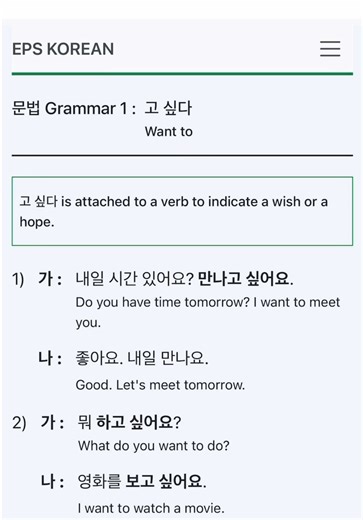 EPS KOREAN

문법 Grammar 1 : 고 싶다
Want to

고 싶다 is attached to a verb to indicate a wish or a hope.

1) 가 : 내일 시간 있어요? 만나고 싶어요.
Do you have time tomorrow? I want to meet you.

나 : 좋아요. 내일 만나요.
Good. Let's meet tomorrow.

2) 가 : 뭐 하고 싶어요?
What do you want to do?

나 : 영화를 보고 싶어요.
I want to watch a movie.